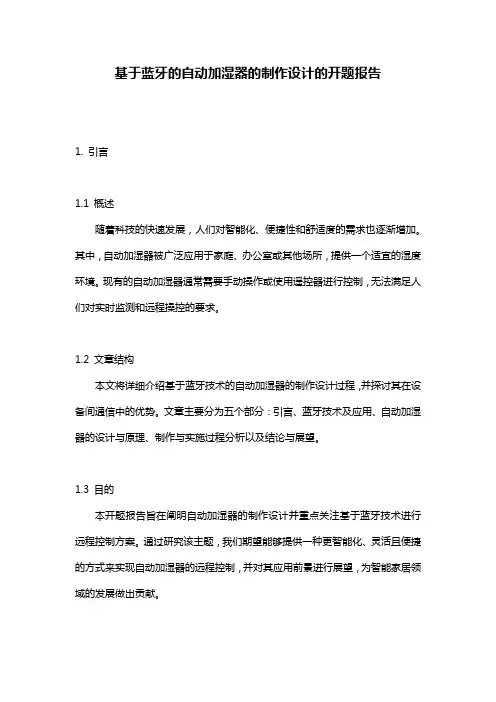 基于蓝牙的自动加湿器的制作设计的开题报告

1. 引言

1.1 概述

随着科技的快速发展，人们对智能化、便捷性和舒适度的需求也逐渐增加。其中，自动加湿器被广泛应用于家庭、办公室或其他场所，提供一个适宜的湿度环境。现有的自动加湿器通常需要手动操作或使用遥控器进行控制，无法满足人们对实时监测和远程操控的要求。

1.2 文章结构

本文将详细介绍基于蓝牙技术的自动加湿器的制作设计过程，并探讨其在设备间通信中的优势。文章主要分为五个部分：引言、蓝牙技术及应用、自动加湿器的设计与原理、制作与实施过程分析以及结论与展望。

1.3 目的

本开题报告旨在阐明自动加湿器的制作设计并重点关注基于蓝牙技术进行远程控制方案。通过研究该主题，我们期望能够提供一种更智能化、灵活且便捷的方式来实现自动加湿器的远程控制，并对其应用前景进行展望，为智能家居领域的发展做出贡献。